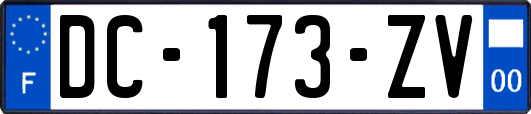 F
DC-173-ZV
00